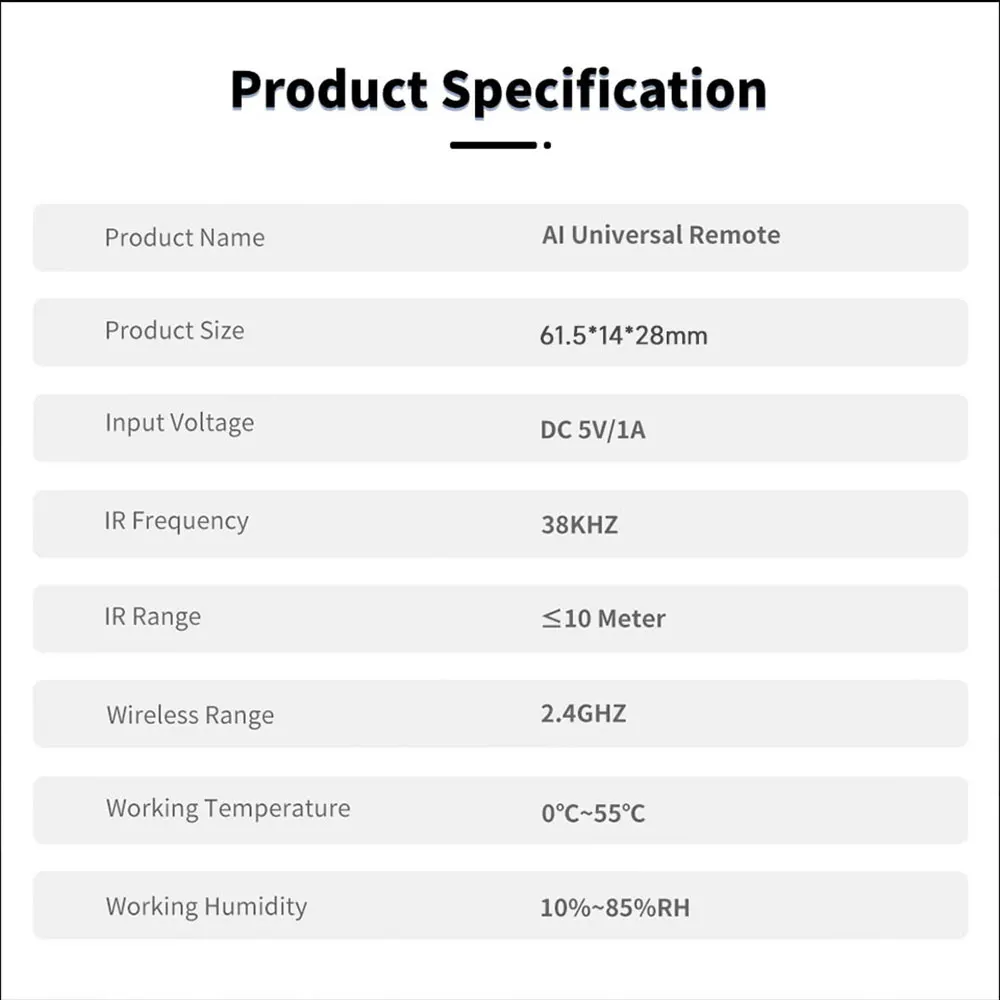 Product Specification

Product Name
AI Universal Remote

Product Size
61.5*14*28mm

Input Voltage
DC 5V/1A

IR Frequency
38KHZ

IR Range
≤10 Meter

Wireless Range
2.4GHZ

Working Temperature
0°C~55°C

Working Humidity
10%~85%RH